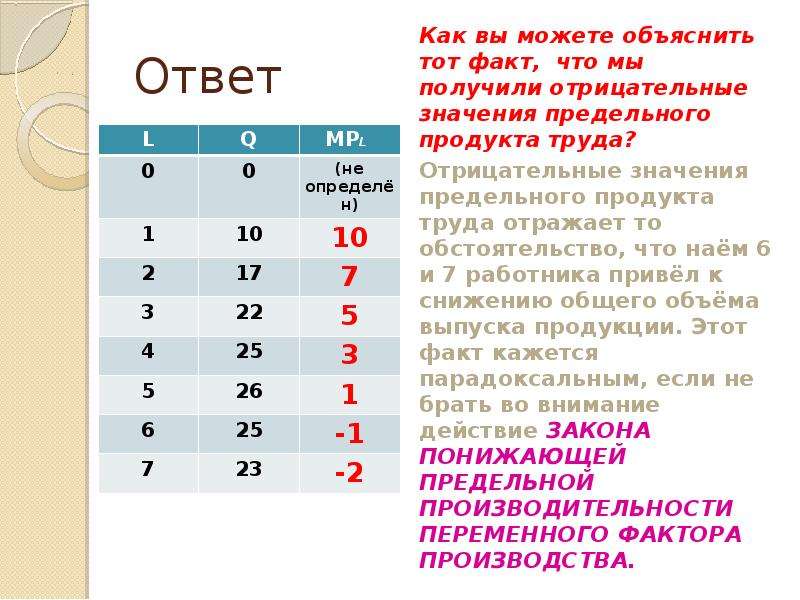 Ответ

| L | Q | $MP_L$ |
|---|---|---|
| 0 | 0 | (не определён) |
| 1 | 10 | 10 |
| 2 | 17 | 7 |
| 3 | 22 | 5 |
| 4 | 25 | 3 |
| 5 | 26 | 1 |
| 6 | 25 | -1 |
| 7 | 23 | -2 |

Как вы можете объяснить тот факт, что мы получили отрицательные значения предельного продукта труда?

Отрицательные значения предельного продукта труда отражает то обстоятельство, что наём 6 и 7 работника привёл к снижению общего объёма выпуска продукции. Этот факт кажется парадоксальным, если не брать во внимание действие ЗАКОНА ПОНИЖАЮЩЕЙ ПРЕДЕЛЬНОЙ ПРОИЗВОДИТЕЛЬНОСТИ ПЕРЕМЕННОГО ФАКТОРА ПРОИЗВОДСТВА.